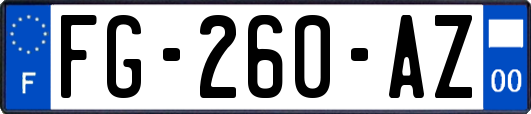 F
FG-260-AZ
00